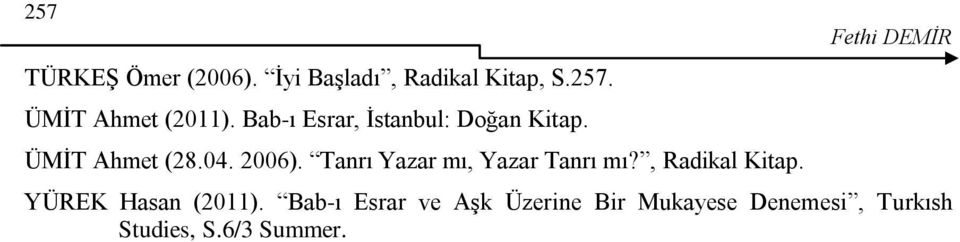 257

Fethi DEMİR

TÜRKEŞ Ömer (2006). “İyi Başladı”, Radikal Kitap, S.257.

ÜMİT Ahmet (2011). Bab-ı Esrar, İstanbul: Doğan Kitap.

ÜMİT Ahmet (28.04. 2006). “Tanrı Yazar mı, Yazar Tanrı mı?”, Radikal Kitap.

YÜREK Hasan (2011). “Bab-ı Esrar ve Aşk Üzerine Bir Mukayese Denemesi”, Turkısh Studies, S.6/3 Summer.